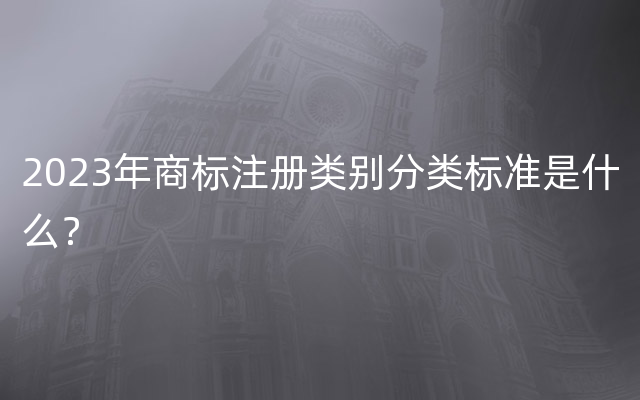 2023年商标注册类别分类标准是什么？